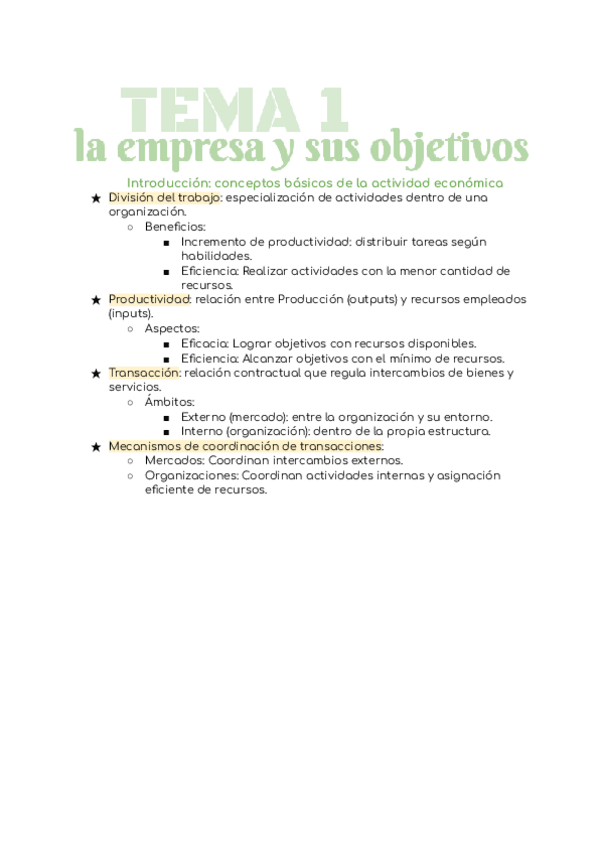 TEMA 1
la empresa y sus objetivos

Introducción: conceptos básicos de la actividad económica

★ División del trabajo: especialización de actividades dentro de una organización.
  ○ Beneficios:
    ■ Incremento de productividad: distribuir tareas según habilidades.
    ■ Eficiencia: Realizar actividades con la menor cantidad de recursos.
★ Productividad: relación entre Producción (outputs) y recursos empleados (inputs).
  ○ Aspectos:
    ■ Eficacia: Lograr objetivos con recursos disponibles.
    ■ Eficiencia: Alcanzar objetivos con el mínimo de recursos.
★ Transacción: relación contractual que regula intercambios de bienes y servicios.
  ○ Ámbitos:
    ■ Externo (mercado): entre la organización y su entorno.
    ■ Interno (organización): dentro de la propia estructura.
★ Mecanismos de coordinación de transacciones:
  ○ Mercados: Coordinan intercambios externos.
  ○ Organizaciones: Coordinan actividades internas y asignación eficiente de recursos.